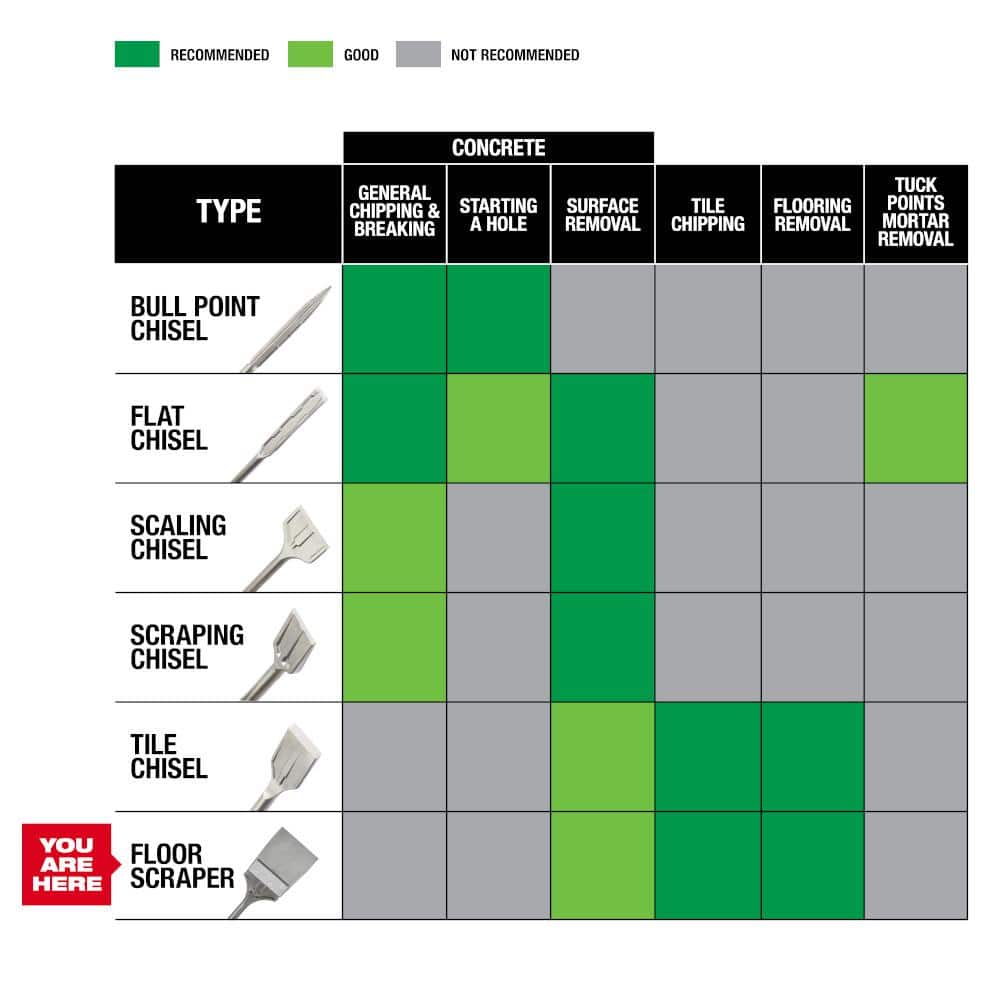 RECOMMENDED GOOD NOT RECOMMENDED

CONCRETE

| TYPE | GENERAL CHIPPING & BREAKING | STARTING A HOLE | SURFACE REMOVAL | TILE CHIPPING | FLOORING REMOVAL | TUCK POINTS MORTAR REMOVAL |
|---|---|---|---|---|---|---|
| BULL POINT CHISEL | | | | | | |
| FLAT CHISEL | | | | | | |
| SCALING CHISEL | | | | | | |
| SCRAPING CHISEL | | | | | | |
| TILE CHISEL | | | | | | |
| FLOOR SCRAPER | | | | | | |

YOU ARE HERE